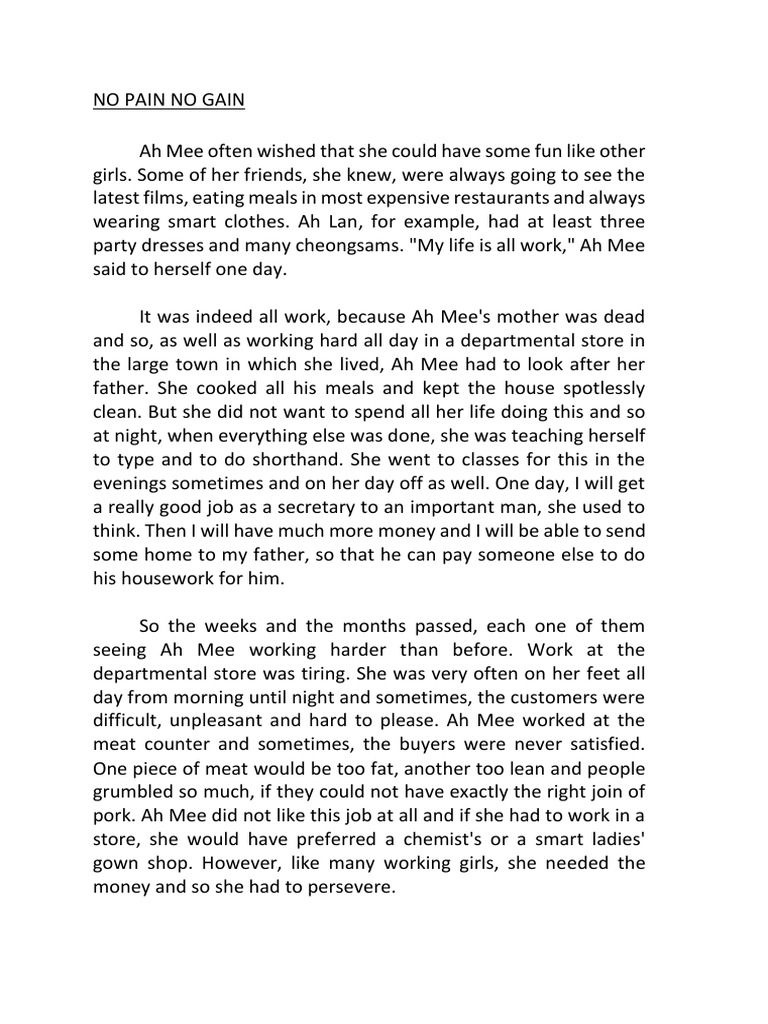 NO PAIN NO GAIN

Ah Mee often wished that she could have some fun like other girls. Some of her friends, she knew, were always going to see the latest films, eating meals in most expensive restaurants and always wearing smart clothes. Ah Lan, for example, had at least three party dresses and many cheongsams. "My life is all work," Ah Mee said to herself one day.

It was indeed all work, because Ah Mee's mother was dead and so, as well as working hard all day in a departmental store in the large town in which she lived, Ah Mee had to look after her father. She cooked all his meals and kept the house spotlessly clean. But she did not want to spend all her life doing this and so at night, when everything else was done, she was teaching herself to type and to do shorthand. She went to classes for this in the evenings sometimes and on her day off as well. One day, I will get a really good job as a secretary to an important man, she used to think. Then I will have much more money and I will be able to send some home to my father, so that he can pay someone else to do his housework for him.

So the weeks and the months passed, each one of them seeing Ah Mee working harder than before. Work at the departmental store was tiring. She was very often on her feet all day from morning until night and sometimes, the customers were difficult, unpleasant and hard to please. Ah Mee worked at the meat counter and sometimes, the buyers were never satisfied. One piece of meat would be too fat, another too lean and people grumbled so much, if they could not have exactly the right join of pork. Ah Mee did not like this job at all and if she had to work in a store, she would have preferred a chemist's or a smart ladies' gown shop. However, like many working girls, she needed the money and so she had to persevere.